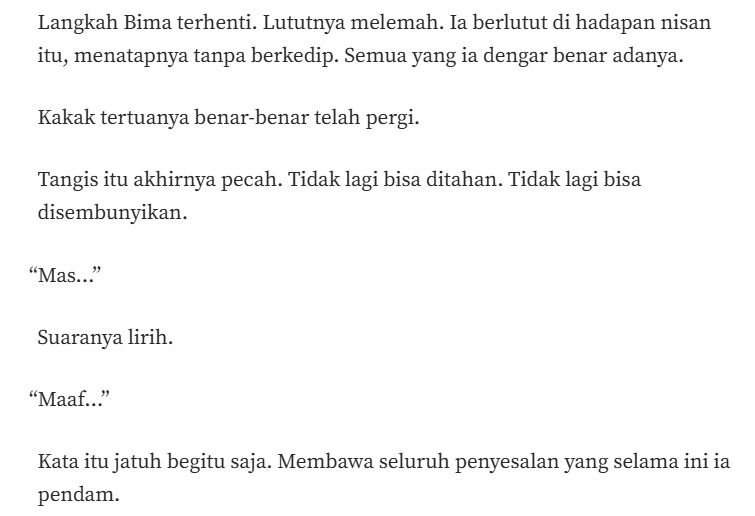 Langkah Bima terhenti. Lututnya melemah. Ia berlutut di hadapan nisan itu, menatapnya tanpa berkedip. Semua yang ia dengar benar adanya.

Kakak tertuanya benar-benar telah pergi.

Tangis itu akhirnya pecah. Tidak lagi bisa ditahan. Tidak lagi bisa disembunyikan.

“Mas...”

Suaranya lirih.

“Maaf...”

Kata itu jatuh begitu saja. Membawa seluruh penyesalan yang selama ini ia pendam.